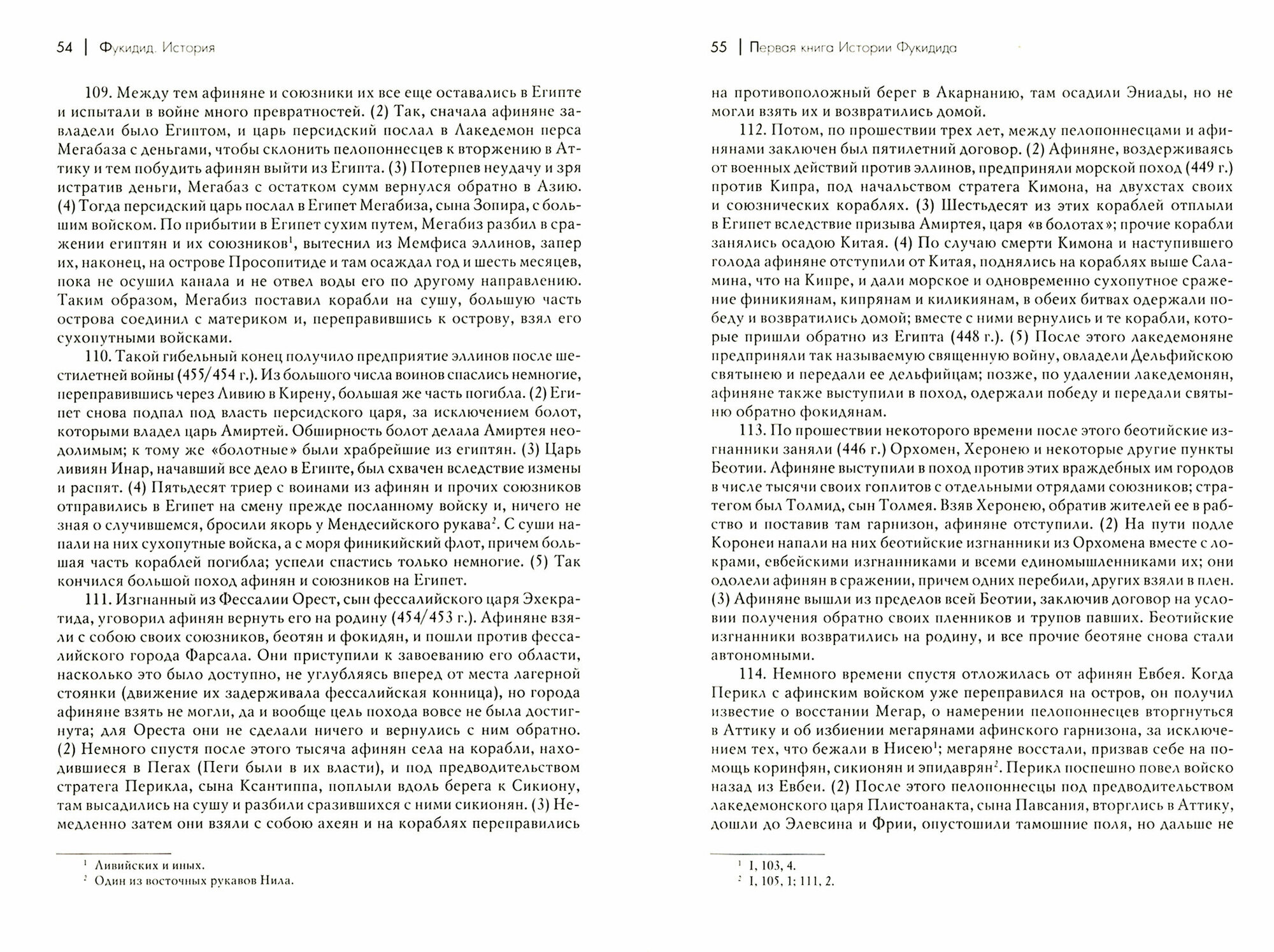 54 | Фукидид. История

109. Между тем афиняне и союзники их все еще оставались в Египте и испытали в войне много превратностей. (2) Так, сначала афиняне завладели было Египтом, и царь персидский послал в Лакедемон перса Мегабаза с деньгами, чтобы склонить пелопоннесцев к вторжению в Аттику и тем побудить афинян выйти из Египта. (3) Потерпев неудачу и зря истратив деньги, Мегабаз с остатком сумм вернулся обратно в Азию. (4) Тогда персидский царь послал в Египет Мегабиза, сына Зопира, с большим войском. По прибытии в Египет сухим путем, Мегабиз разбил в сражении египтян и их союзников$^1$, вытеснил из Мемфиса эллинов, запер их, наконец, на острове Просопитиде и там осаждал год и шесть месяцев, пока не осушил канала и не отвел воды его по другому направлению. Таким образом, Мегабиз поставил корабли на сушу, большую часть острова соединил с материком и, переправившись к острову, взял его сухопутными войсками.

110. Такой гибельный конец получило предприятие эллинов после шестилетней войны (455/454 г.). Из большого числа воинов спаслись немногие, переправившись через Ливию в Кирену, большая же часть погибла. (2) Египет снова подпал под власть персидского царя, за исключением болот, которыми владел царь Амиртей. Обширность болот делала Амиртея неодолимым; к тому же «болотные» были храбрейшие из египтян. (3) Царь ливиян Инар, начавший все дело в Египте, был схвачен вследствие измены и распят. (4) Пятьдесят триер с воинами из афинян и прочих союзников отправились в Египет на смену прежде посланному войску и, ничего не зная о случившемся, бросили якорь у Мендесийского рукава$^2$. С суши напали на них сухопутные войска, а с моря финикийский флот, причем большая часть кораблей погибла; успели спастись только немногие. (5) Так кончился большой поход афинян и союзников на Египет.

111. Изгнанный из Фессалии Орест, сын фессалийского царя Эхекратида, уговорил афинян вернуть его на родину (454/453 г.). Афиняне взяли с собою своих союзников, беотян и фокидян, и пошли против фессалийского города Фарсала. Они приступили к завоеванию его области, насколько это было доступно, не углубляясь вперед от места лагерной стоянки (движение их задерживала фессалийская конница), но города афиняне взять не могли, да и вообще цель похода вовсе не была достигнута; для Ореста они не сделали ничего и вернулись с ним обратно. (2) Немного спустя после этого тысяча афинян села на корабли, находившиеся в Пегах (Пеги были в их власти), и под предводительством стратега Перикла, сына Ксантиппа, поплыли вдоль берега к Сикиону, там высадились на сушу и разбили сразившихся с ними сикионян. (3) Немедленно затем они взяли с собою ахеян и на кораблях переправились

$^1$ Ливийских и иных.
$^2$ Один из восточных рукавов Нила.

55 | Первая книга Истории Фукидида

на противоположный берег в Акарнанию, там осадили Эниады, но не могли взять их и возвратились домой.

112. Потом, по прошествии трех лет, между пелопоннесцами и афинянами заключен был пятилетний договор. (2) Афиняне, воздерживаясь от военных действий против эллинов, предприняли морской поход (449 г.) против Кипра, под начальством стратега Кимона, на двухстах своих и союзнических кораблях. (3) Шестьдесят из этих кораблей отплыли в Египет вследствие призыва Амиртея, царя «в болотах»; прочие корабли занялись осадою Китая. (4) По случаю смерти Кимона и наступившего голода афиняне отступили от Китая, поднялись на кораблях выше Саламина, что на Кипре, и дали морское и одновременно сухопутное сражение финикиянам, кипрянам и киликиянам, в обеих битвах одержали победу и возвратились домой; вместе с ними вернулись и те корабли, которые пришли обратно из Египта (448 г.). (5) После этого лакедемоняне предприняли так называемую священную войну, овладели Дельфийскою святынею и передали ее дельфийцам; позже, по удалении лакедемонян, афиняне также выступили в поход, одержали победу и передали святыню обратно фокидянам.

113. По прошествии некоторого времени после этого беотийские изгнанники заняли (446 г.) Орхомен, Херонею и некоторые другие пункты Беотии. Афиняне выступили в поход против этих враждебных им городов в числе тысячи своих гоплитов с отдельными отрядами союзников; стратегом был Толмид, сын Толмея. Взяв Херонею, обратив жителей ее в рабство и поставив там гарнизон, афиняне отступили. (2) На пути подле Коронеи напали на них беотийские изгнанники из Орхомена вместе с локрами, евбейскими изгнанниками и всеми единомышленниками их; они одолели афинян в сражении, причем одних перебили, других взяли в плен. (3) Афиняне вышли из пределов всей Беотии, заключив договор на условии получения обратно своих пленников и трупов павших. Беотийские изгнанники возвратились на родину, и все прочие беотяне снова стали автономными.

114. Немного времени спустя отложилась от афинян Евбея. Когда Перикл с афинским войском уже переправился на остров, он получил известие о восстании Мегар, о намерении пелопоннесцев вторгнуться в Аттику и об избиении мегарянами афинского гарнизона, за исключением тех, что бежали в Нисею$^1$; мегаряне восстали, призвав себе на помощь коринфян, сикионян и эпидаврян$^2$. Перикл поспешно повел войско назад из Евбеи. (2) После этого пелопоннесцы под предводительством лакедемонского царя Плистоанакта, сына Павсания, вторглись в Аттику, дошли до Элевсина и Фрии, опустошили тамошние поля, но дальше не

$^1$ I, 103, 4.
$^2$ I, 105, 1; 111, 2.